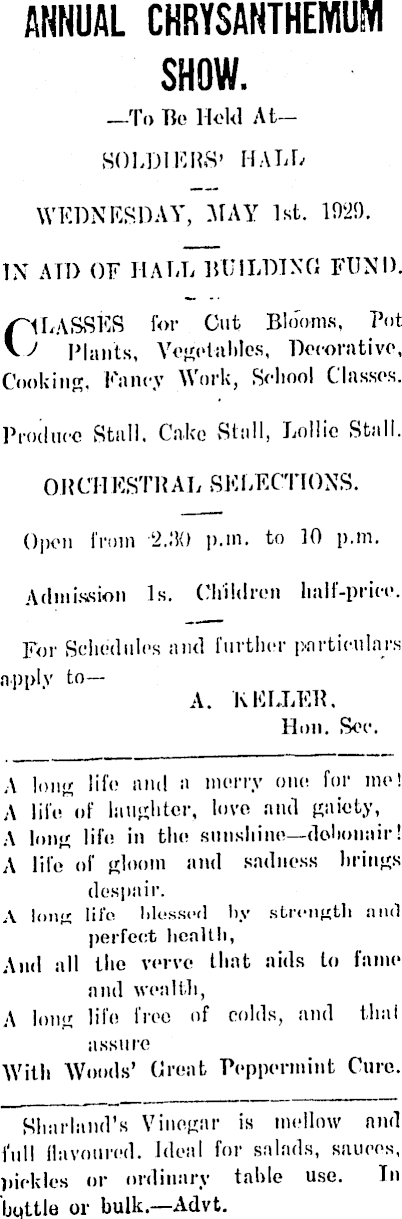 ANNUAL CHRYSANTHEMUM SHOW.

—To Be Held At—

SOLDIERS' HALL

WEDNESDAY, MAY 1st. 1929.

IN AID OF HALL BUILDING FUND.

CLASSES for Cut Blooms, Pot Plants, Vegetables, Decorative, Cooking, Fancy Work, School Classes.

Produce Stall, Cake Stall, Lollie Stall.

ORCHESTRAL SELECTIONS.

Open from 2.30 p.m. to 10 p.m.

Admission 1s. Children half-price.

For Schedules and further particulars apply to—

A. KELLER, Hon. Sec.

A long life and a merry one for me!
A life of laughter, love and gaiety,
A long life in the sunshine—debonair!
A life of gloom and sadness brings despair.
A long life blessed by strength and perfect health,
And all the verve that aids to fame and wealth,
A long life free of colds, and that assure
With Woods' Great Peppermint Cure.

Sharland's Vinegar is mellow and full flavoured. Ideal for salads, sauces, pickles or ordinary table use. In bottle or bulk.—Advt.